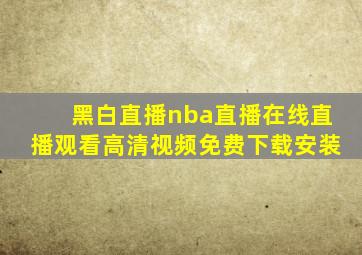 黑白直播nba直播在线直播观看高清视频免费下载安装